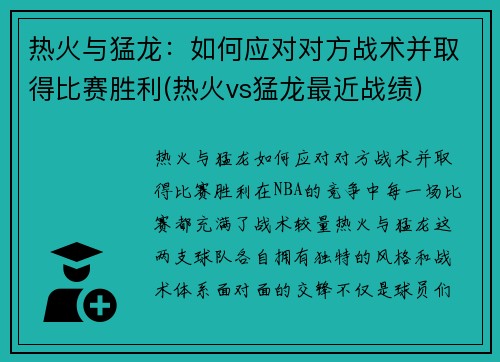 热火与猛龙：如何应对对方战术并取得比赛胜利(热火vs猛龙最近战绩)

热火与猛龙如何应对对方战术并取得比赛胜利在NBA的竞争中每一场比赛都充满了战术较量热火与猛龙这两支球队各自拥有独特的风格和战术体系面对面的交锋不仅是球员们